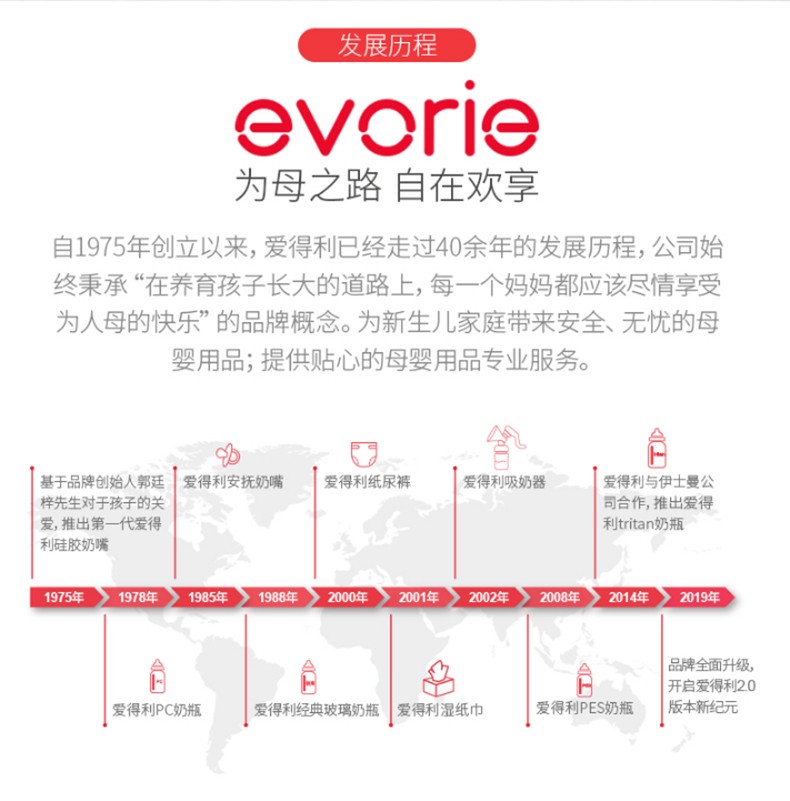 发展历程

evorie

为母之路 自在欢享

自1975年创立以来，爱得利已经走过40余年的发展历程，公司始终秉承“在养育孩子长大的道路上，每一个妈妈都应该尽情享受为人母的快乐”的品牌概念。为新生儿家庭带来安全、无忧的母婴用品；提供贴心的母婴用品专业服务。

基于品牌创始人郭廷梓先生对于孩子的关爱，推出第一代爱得利硅胶奶嘴

爱得利安抚奶嘴

爱得利纸尿裤

爱得利吸奶器

爱得利与伊士曼公司合作，推出爱得利tritan奶瓶

1975年 1978年 1985年 1988年 2000年 2001年 2002年 2008年 2014年 2019年

爱得利PC奶瓶

爱得利经典玻璃奶瓶

爱得利湿纸巾

爱得利PES奶瓶

品牌全面升级，开启爱得利2.0版本新纪元